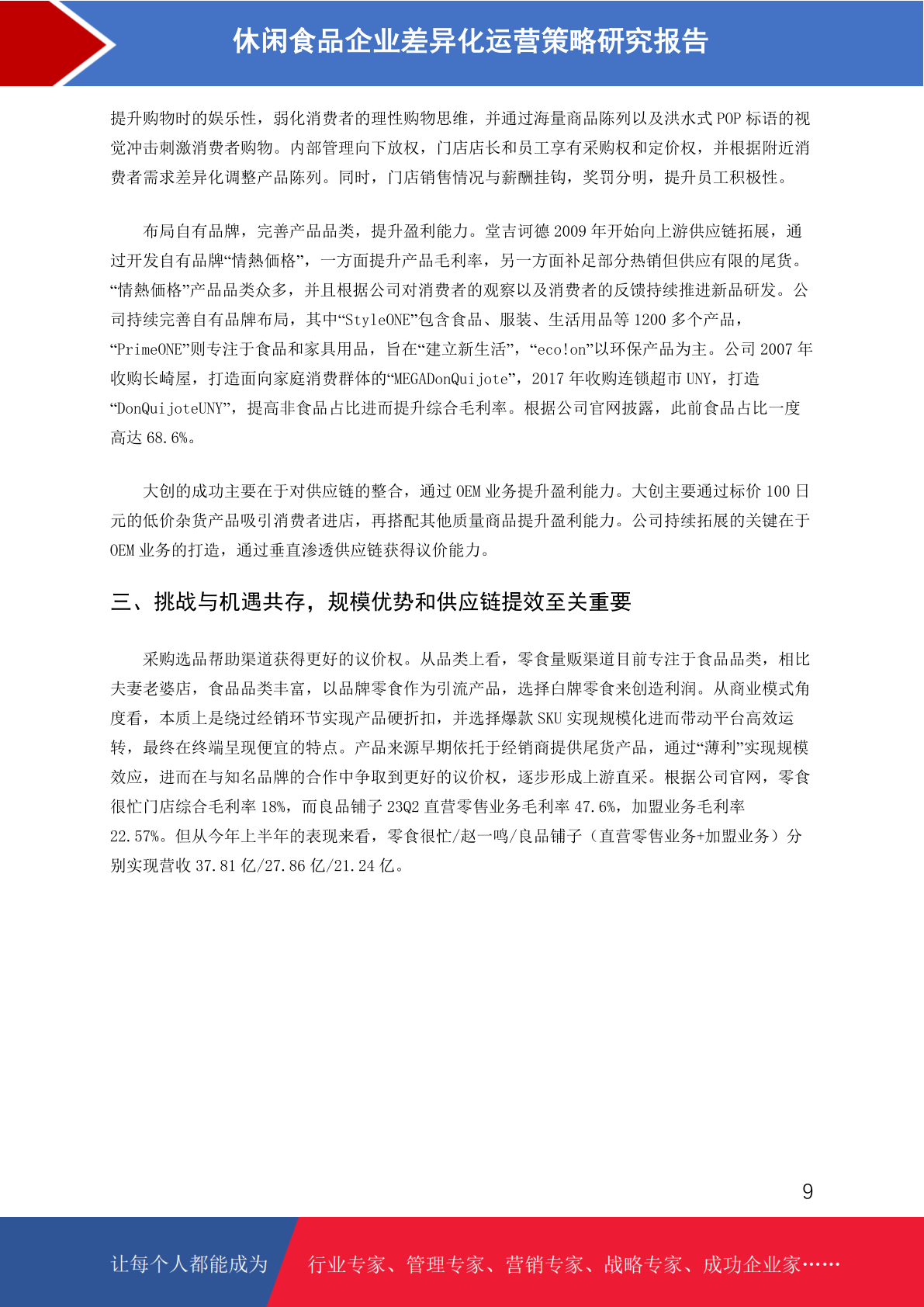 休闲食品企业差异化运营策略研究报告

提升购物时的娱乐性，弱化消费者的理性购物思维，并通过海量商品陈列以及洪水式 POP 标语的视觉冲击刺激消费者购物。内部管理向下放权，门店店长和员工享有采购权和定价权，并根据附近消费者需求差异化调整产品陈列。同时，门店销售情况与薪酬挂钩，奖罚分明，提升员工积极性。

布局自有品牌，完善产品品类，提升盈利能力。堂吉诃德 2009 年开始向上游供应链拓展，通过开发自有品牌“情熱価格”，一方面提升产品毛利率，另一方面补足部分热销但供应有限的尾货。“情熱価格”产品品类众多，并且根据公司对消费者的观察以及消费者的反馈持续推进新品研发。公司持续完善自有品牌布局，其中“StyleONE”包含食品、服装、生活用品等 1200 多个产品，“PrimeONE”则专注于食品和家具用品，旨在“建立新生活”，“eco!on”以环保产品为主。公司 2007 年收购长崎屋，打造面向家庭消费群体的“MEGADonQuijote”，2017 年收购连锁超市 UNY，打造“DonQuijoteUNY”，提高非食品占比进而提升综合毛利率。根据公司官网披露，此前食品占比一度高达 68.6%。

大创的成功主要在于对供应链的整合，通过 OEM 业务提升盈利能力。大创主要通过标价 100 日元的低价杂货产品吸引消费者进店，再搭配其他质量商品提升盈利能力。公司持续拓展的关键在于 OEM 业务的打造，通过垂直渗透供应链获得议价能力。

三、挑战与机遇共存，规模优势和供应链提效至关重要

采购选品帮助渠道获得更好的议价权。从品类上看，零食量贩渠道目前专注于食品品类，相比夫妻老婆店，食品品类丰富，以品牌零食作为引流产品，选择白牌零食来创造利润。从商业模式角度看，本质上是绕过经销环节实现产品硬折扣，并选择爆款 SKU 实现规模化进而带动平台高效运转，最终在终端呈现便宜的特点。产品来源早期依托于经销商提供尾货产品，通过“薄利”实现规模效应，进而在与知名品牌的合作中争取到更好的议价权，逐步形成上游直采。根据公司官网，零食很忙门店综合毛利率 18%，而良品铺子 23Q2 直营零售业务毛利率 47.6%，加盟业务毛利率 22.57%。但从今年上半年的表现来看，零食很忙/赵一鸣/良品铺子（直营零售业务+加盟业务）分别实现营收 37.81 亿/27.86 亿/21.24 亿。

9

让每个人都能成为 行业专家、管理专家、营销专家、战略专家、成功企业家……